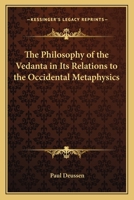 KESSINGER'S LEGACY REPRINTS

The Philosophy of the Vedanta in Its Relations to the Occidental Metaphysics

Paul Deussen